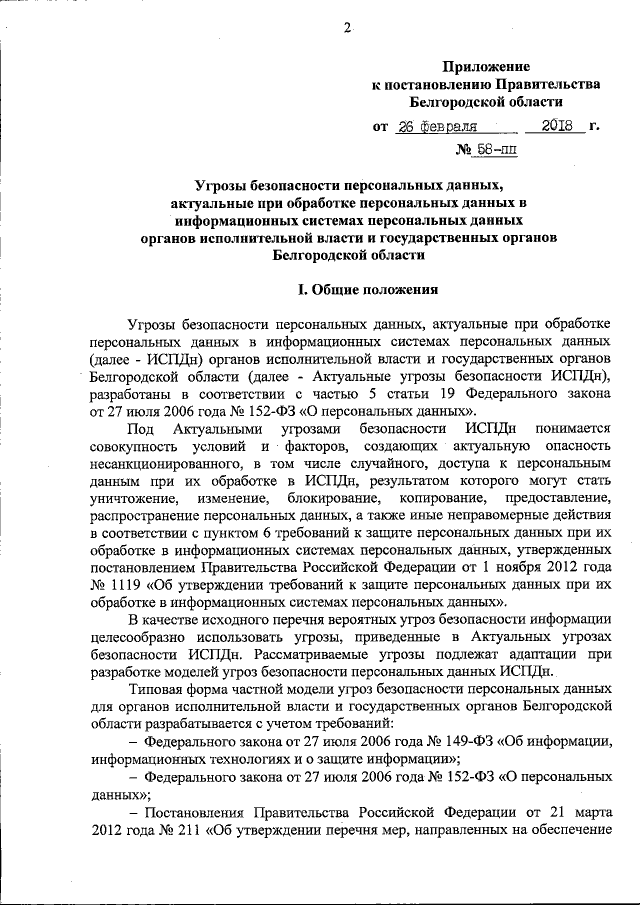 2

Приложение
к постановлению Правительства
Белгородской области

от 26 февраля 2018 г.
№ 58-пп

Угрозы безопасности персональных данных, актуальные при обработке персональных данных в информационных системах персональных данных органов исполнительной власти и государственных органов Белгородской области

I. Общие положения

Угрозы безопасности персональных данных, актуальные при обработке персональных данных в информационных системах персональных данных (далее - ИСПДн) органов исполнительной власти и государственных органов Белгородской области (далее - Актуальные угрозы безопасности ИСПДн), разработаны в соответствии с частью 5 статьи 19 Федерального закона от 27 июля 2006 года № 152-ФЗ «О персональных данных».

Под Актуальными угрозами безопасности ИСПДн понимается совокупность условий и факторов, создающих актуальную опасность несанкционированного, в том числе случайного, доступа к персональным данным при их обработке в ИСПДн, результатом которого могут стать уничтожение, изменение, блокирование, копирование, предоставление, распространение персональных данных, а также иные неправомерные действия в соответствии с пунктом 6 требований к защите персональных данных при их обработке в информационных системах персональных данных, утвержденных постановлением Правительства Российской Федерации от 1 ноября 2012 года № 1119 «Об утверждении требований к защите персональных данных при их обработке в информационных системах персональных данных».

В качестве исходного перечня вероятных угроз безопасности информации целесообразно использовать угрозы, приведенные в Актуальных угрозах безопасности ИСПДн. Рассматриваемые угрозы подлежат адаптации при разработке моделей угроз безопасности персональных данных ИСПДн.

Типовая форма частной модели угроз безопасности персональных данных для органов исполнительной власти и государственных органов Белгородской области разрабатывается с учетом требований:

– Федерального закона от 27 июля 2006 года № 149-ФЗ «Об информации, информационных технологиях и о защите информации»;

– Федерального закона от 27 июля 2006 года № 152-ФЗ «О персональных данных»;

– Постановления Правительства Российской Федерации от 21 марта 2012 года № 211 «Об утверждении перечня мер, направленных на обеспечение